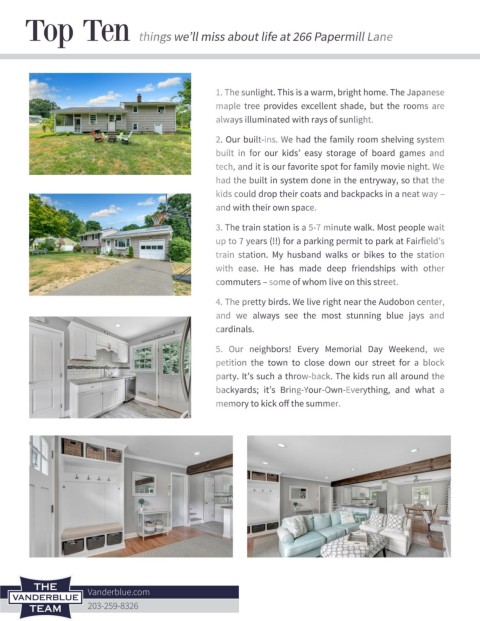 Top Ten things we'll miss about life at 266 Papermill Lane

1. The sunlight. This is a warm, bright home. The Japanese maple tree provides excellent shade, but the rooms are always illuminated with rays of sunlight.

2. Our built-ins. We had the family room shelving system built in for our kids' easy storage of board games and tech, and it is our favorite spot for family movie night. We had the built in system done in the entryway, so that the kids could drop their coats and backpacks in a neat way – and with their own space.

3. The train station is a 5-7 minute walk. Most people wait up to 7 years (!!) for a parking permit to park at Fairfield's train station. My husband walks or bikes to the station with ease. He has made deep friendships with other commuters – some of whom live on this street.

4. The pretty birds. We live right near the Audobon center, and we always see the most stunning blue jays and cardinals.

5. Our neighbors! Every Memorial Day Weekend, we petition the town to close down our street for a block party. It's such a throw-back. The kids run all around the backyards; it's Bring-Your-Own-Everything, and what a memory to kick off the summer.

THE VANDERBLUE TEAM
Vanderblue.com
203-259-8326